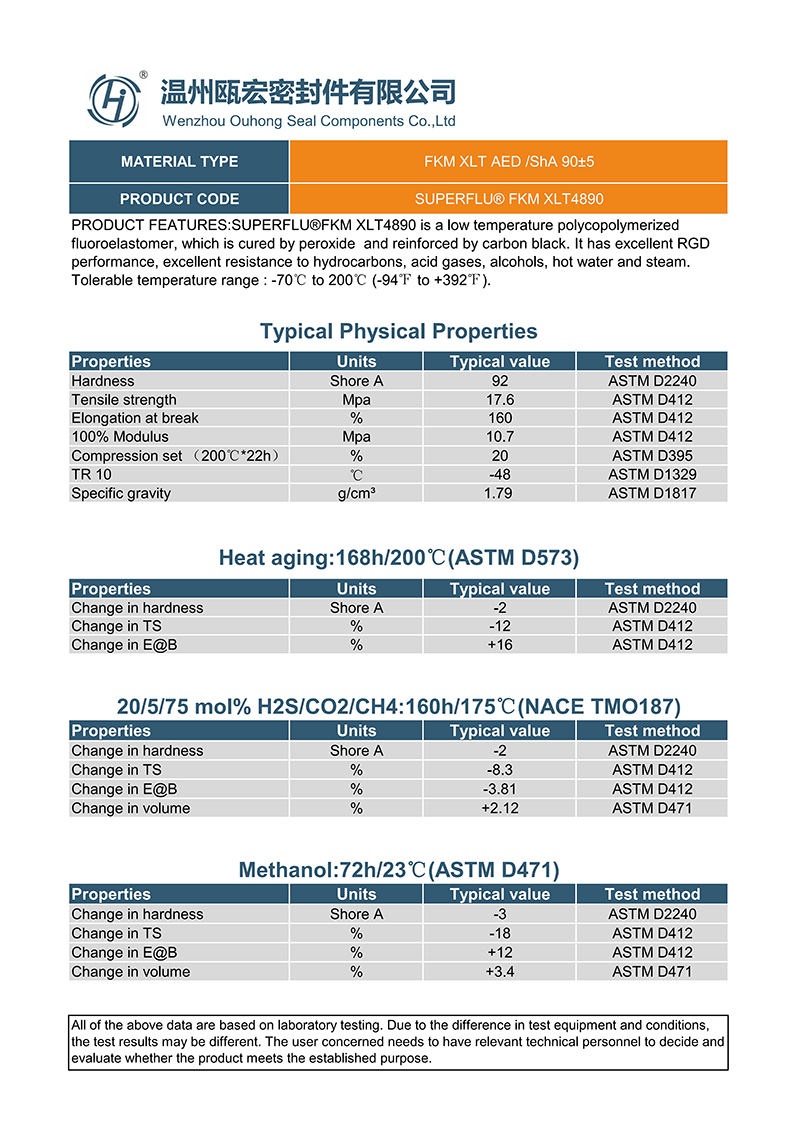 ®
温州瓯宏密封件有限公司
Wenzhou Ouhong Seal Components Co.,Ltd

| MATERIAL TYPE | FKM XLT AED /ShA 90±5 |
|---|---|
| PRODUCT CODE | SUPERFLU® FKM XLT4890 |

PRODUCT FEATURES:SUPERFLU®FKM XLT4890 is a low temperature polycopolymerized fluoroelastomer, which is cured by peroxide and reinforced by carbon black. It has excellent RGD performance, excellent resistance to hydrocarbons, acid gases, alcohols, hot water and steam. Tolerable temperature range : -70℃ to 200℃ (-94℉ to +392℉).

Typical Physical Properties

| Properties | Units | Typical value | Test method |
|---|---|---|---|
| Hardness | Shore A | 92 | ASTM D2240 |
| Tensile strength | Mpa | 17.6 | ASTM D412 |
| Elongation at break | % | 160 | ASTM D412 |
| 100% Modulus | Mpa | 10.7 | ASTM D412 |
| Compression set （200℃*22h） | % | 20 | ASTM D395 |
| TR 10 | ℃ | -48 | ASTM D1329 |
| Specific gravity | g/cm³ | 1.79 | ASTM D1817 |

Heat aging:168h/200℃(ASTM D573)

| Properties | Units | Typical value | Test method |
|---|---|---|---|
| Change in hardness | Shore A | -2 | ASTM D2240 |
| Change in TS | % | -12 | ASTM D412 |
| Change in E@B | % | +16 | ASTM D412 |

20/5/75 mol% H2S/CO2/CH4:160h/175℃(NACE TMO187)

| Properties | Units | Typical value | Test method |
|---|---|---|---|
| Change in hardness | Shore A | -2 | ASTM D2240 |
| Change in TS | % | -8.3 | ASTM D412 |
| Change in E@B | % | -3.81 | ASTM D412 |
| Change in volume | % | +2.12 | ASTM D471 |

Methanol:72h/23℃(ASTM D471)

| Properties | Units | Typical value | Test method |
|---|---|---|---|
| Change in hardness | Shore A | -3 | ASTM D2240 |
| Change in TS | % | -18 | ASTM D412 |
| Change in E@B | % | +12 | ASTM D412 |
| Change in volume | % | +3.4 | ASTM D471 |

All of the above data are based on laboratory testing. Due to the difference in test equipment and conditions, the test results may be different. The user concerned needs to have relevant technical personnel to decide and evaluate whether the product meets the established purpose.